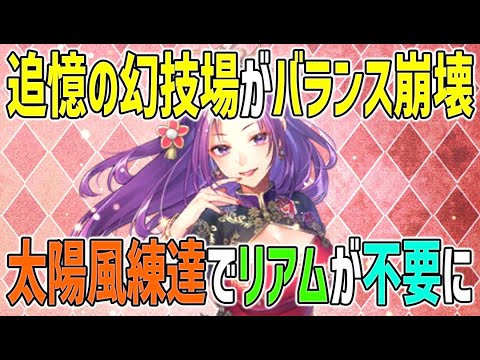 追憶の幻技場がバランス崩壊

太陽風練達でリアムが不要に